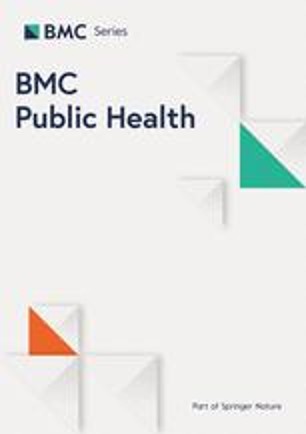 BMC Series

BMC
Public Health

Part of Springer Nature